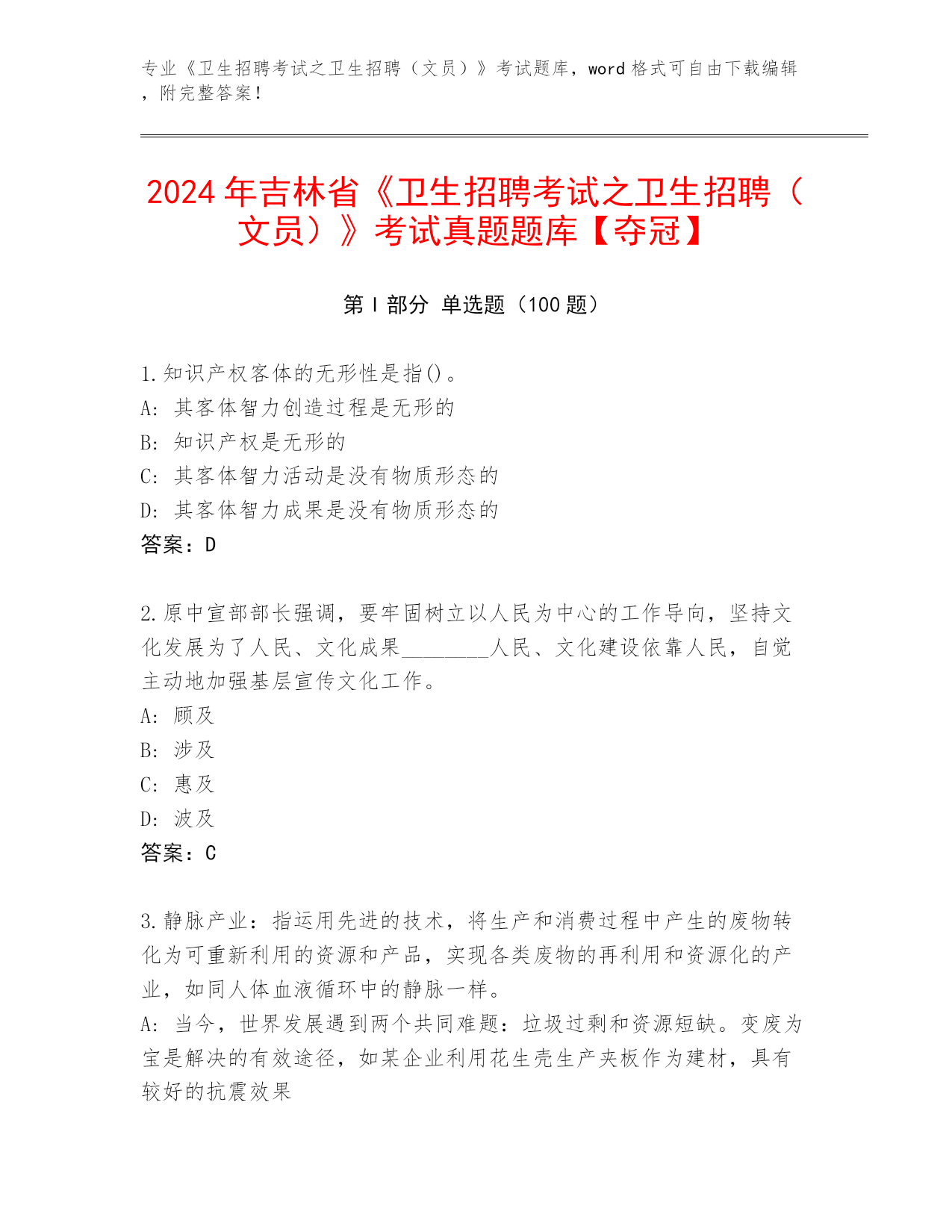 专业《卫生招聘考试之卫生招聘（文员）》考试题库，word 格式可自由下载编辑，附完整答案！

2024 年吉林省《卫生招聘考试之卫生招聘（文员）》考试真题题库【夺冠】

第 I 部分 单选题（100 题）

1.知识产权客体的无形性是指()。
A: 其客体智力创造过程是无形的
B: 知识产权是无形的
C: 其客体智力活动是没有物质形态的
D: 其客体智力成果是没有物质形态的
答案：D

2.原中宣部部长强调，要牢固树立以人民为中心的工作导向，坚持文化发展为了人民、文化成果________人民、文化建设依靠人民，自觉主动地加强基层宣传文化工作。
A: 顾及
B: 涉及
C: 惠及
D: 波及
答案：C

3.静脉产业：指运用先进的技术，将生产和消费过程中产生的废物转化为可重新利用的资源和产品，实现各类废物的再利用和资源化的产业，如同人体血液循环中的静脉一样。
A: 当今，世界发展遇到两个共同难题：垃圾过剩和资源短缺。变废为宝是解决的有效途径，如某企业利用花生壳生产夹板作为建材，具有较好的抗震效果